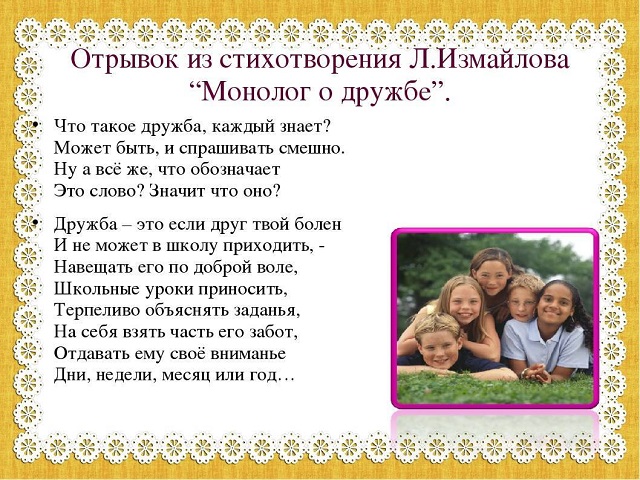 Отрывок из стихотворения Л.Измайлова “Монолог о дружбе”.

• Что такое дружба, каждый знает?
Может быть, и спрашивать смешно.
Ну а всё же, что обозначает
Это слово? Значит что оно?

• Дружба – это если друг твой болен
И не может в школу приходить, -
Навещать его по доброй воле,
Школьные уроки приносить,
Терпеливо объяснять заданья,
На себя взять часть его забот,
Отдавать ему своё вниманье
Дни, недели, месяц или год…